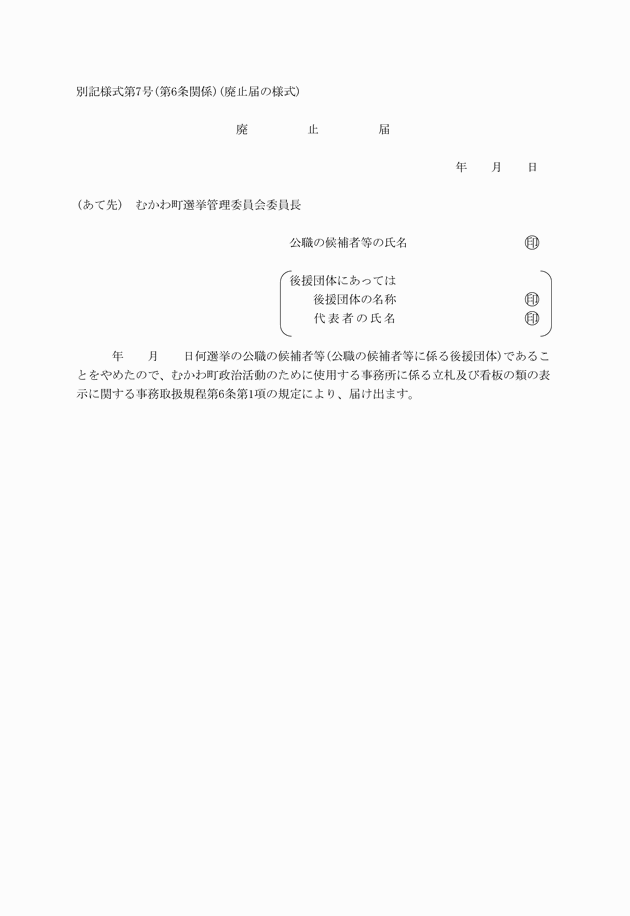 別記様式第7号(第6条関係)(廃止届の様式)

廃　止　届

年　月　日

(あて先)　むかわ町選挙管理委員会委員長

公職の候補者等の氏名　㊞

後援団体にあっては
後援団体の名称　㊞
代表者の氏名　㊞

年　月　日何選挙の公職の候補者等(公職の候補者等に係る後援団体)であることをやめたので、むかわ町政治活動のために使用する事務所に係る立札及び看板の類の表示に関する事務取扱規程第6条第1項の規定により、届け出ます。